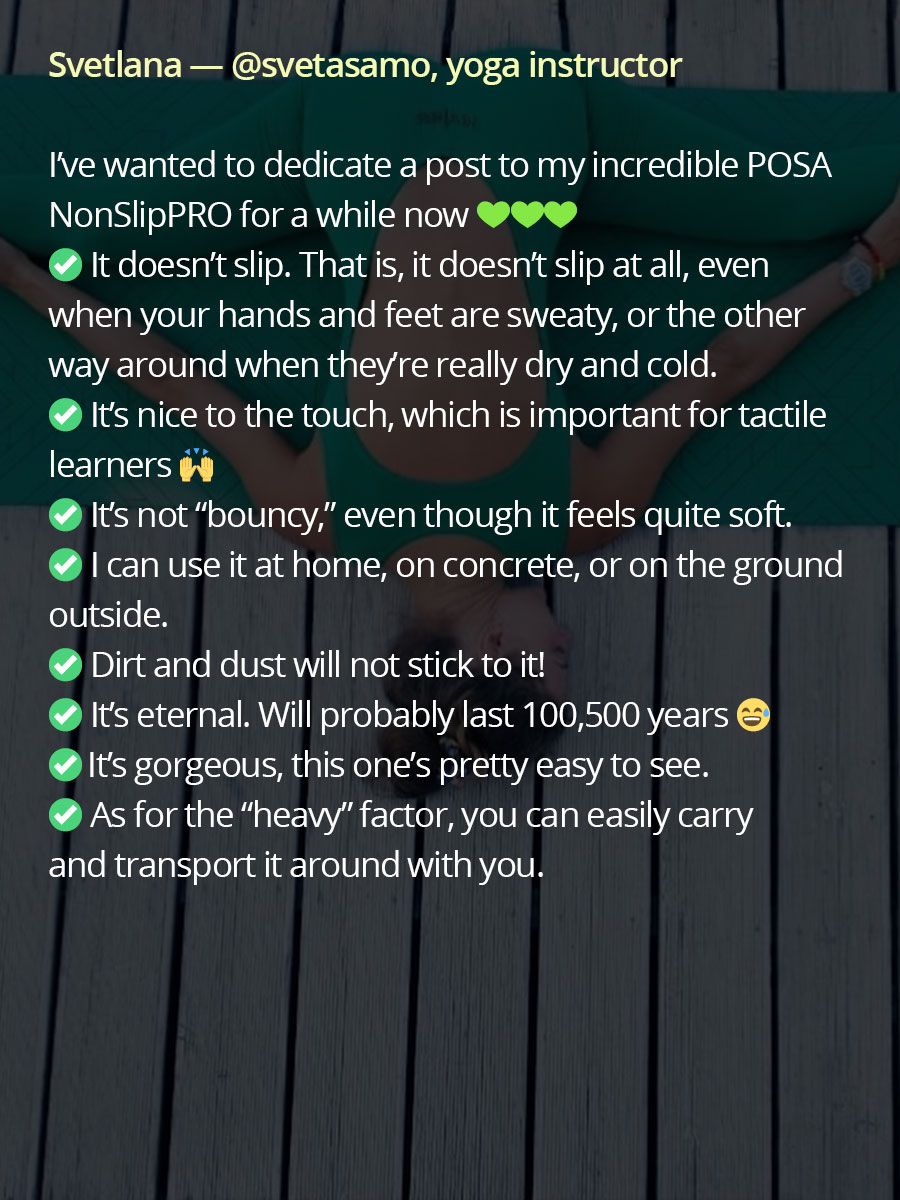 Svetlana — @svetasamo, yoga instructor

I've wanted to dedicate a post to my incredible POSA NonSlipPRO for a while now 💚💚💚
✅ It doesn't slip. That is, it doesn't slip at all, even when your hands and feet are sweaty, or the other way around when they're really dry and cold.
✅ It's nice to the touch, which is important for tactile learners 🙌
✅ It's not "bouncy," even though it feels quite soft.
✅ I can use it at home, on concrete, or on the ground outside.
✅ Dirt and dust will not stick to it!
✅ It's eternal. Will probably last 100,500 years 😅
✅ It's gorgeous, this one's pretty easy to see.
✅ As for the "heavy" factor, you can easily carry and transport it around with you.